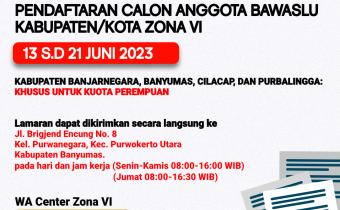 PENDAFTARAN CALON ANGGOTA BAWASLU KABUPATEN/KOTA ZONA VI

13 S.D 21 JUNI 2023

KABUPATEN BANJARNEGARA, BANYUMAS, CILACAP, DAN PURBALINGGA:
KHUSUS UNTUK KUOTA PEREMPUAN

Lamaran dapat dikirimkan secara langsung ke
Jl. Brigjend Encung No. 8
Kel. Purwanegara, Kec. Purwokerto Utara
Kabupaten Banyumas.
pada hari dan jam kerja (Senin-Kamis 08:00-16:00 WIB)
(Jumat 08:00-16:30 WIB)

WA Center Zona VI